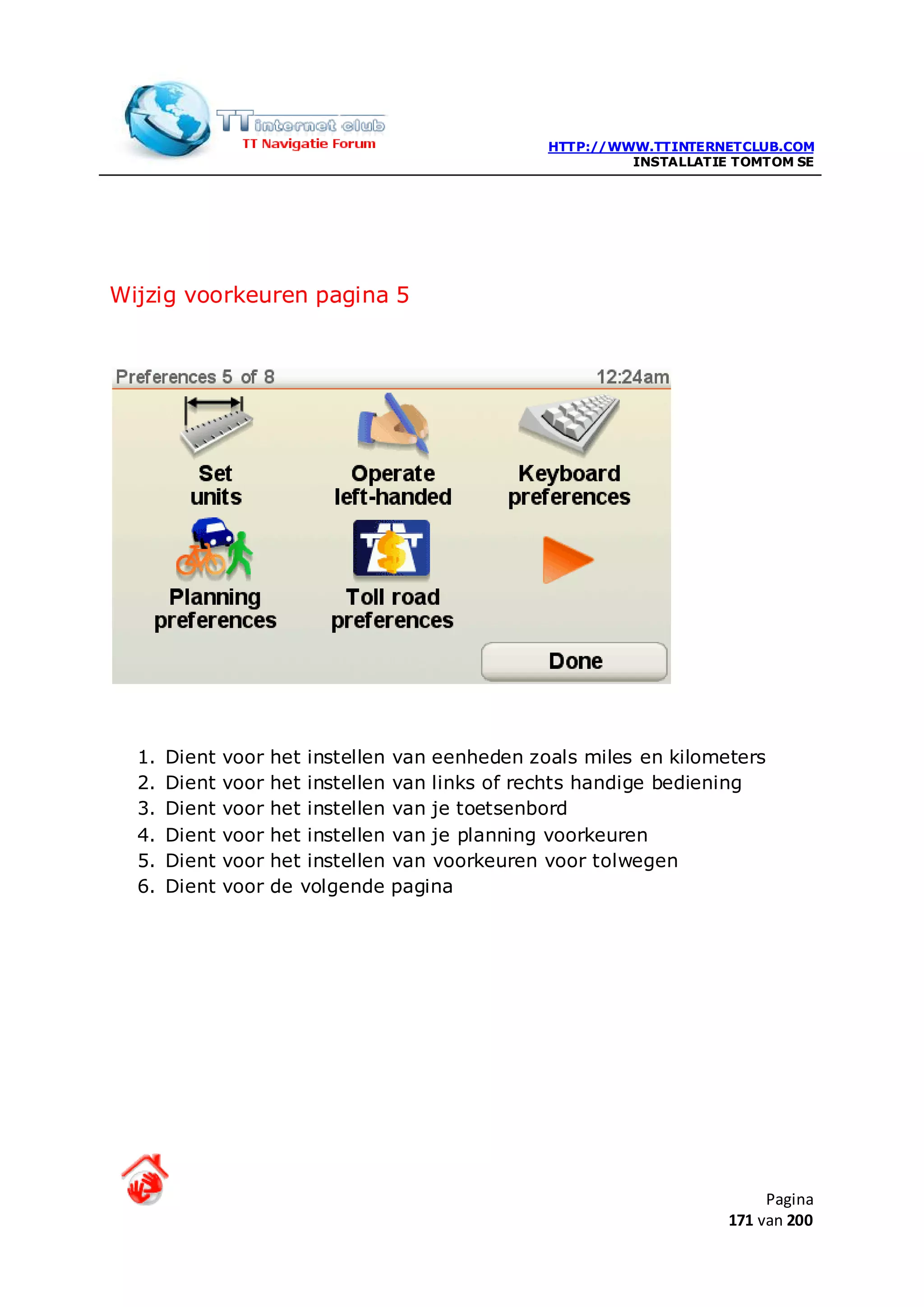 TT internet club
TT Navigatie Forum

HTTP://WWW.TTINTERNETCLUB.COM
INSTALLATIE TOMTOM SE

Wijzig voorkeuren pagina 5

Preferences 5 of 8
12:24am

Set units

Operate left-handed

Keyboard preferences

Planning preferences

Toll road preferences

Done

1. Dient voor het instellen van eenheden zoals miles en kilometers
2. Dient voor het instellen van links of rechts handige bediening
3. Dient voor het instellen van je toetsenbord
4. Dient voor het instellen van je planning voorkeuren
5. Dient voor het instellen van voorkeuren voor tolwegen
6. Dient voor de volgende pagina

Pagina
171 van 200